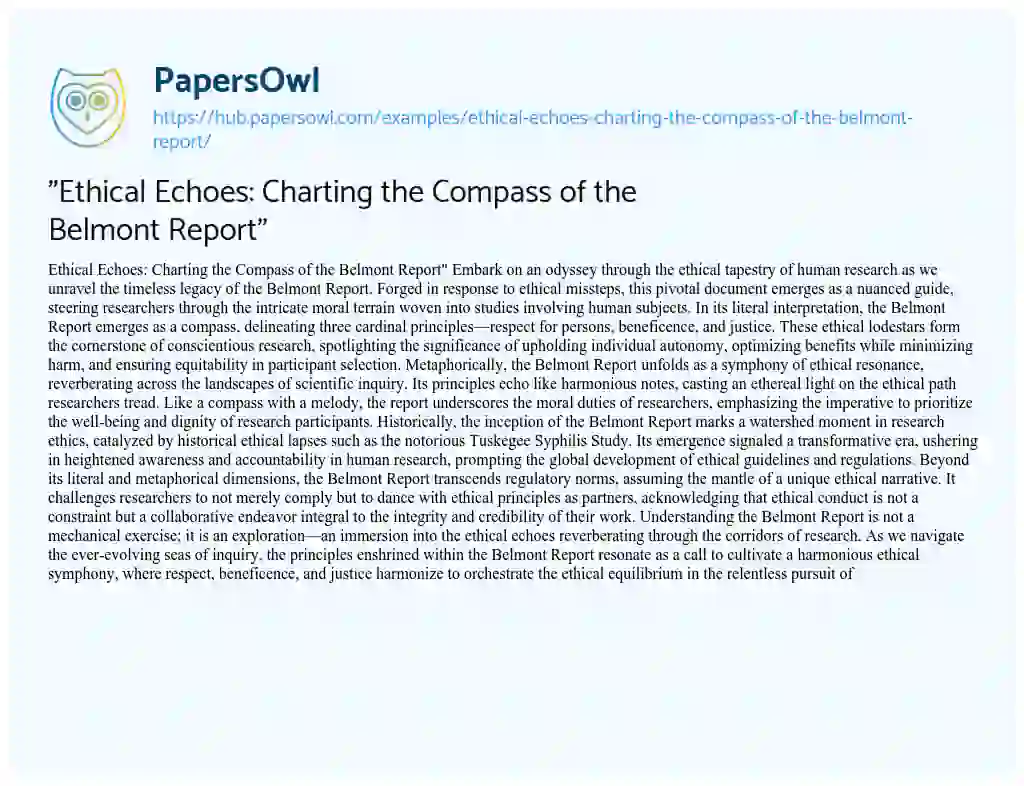 PapersOwl

https://hub.papersowl.com/examples/ethical-echoes-charting-the-compass-of-the-belmont-report/

"Ethical Echoes: Charting the Compass of the Belmont Report"

Ethical Echoes: Charting the Compass of the Belmont Report" Embark on an odyssey through the ethical tapestry of human research as we unravel the timeless legacy of the Belmont Report. Forged in response to ethical missteps, this pivotal document emerges as a nuanced guide, steering researchers through the intricate moral terrain woven into studies involving human subjects. In its literal interpretation, the Belmont Report emerges as a compass, delineating three cardinal principles—respect for persons, beneficence, and justice. These ethical lodestars form the cornerstone of conscientious research, spotlighting the significance of upholding individual autonomy, optimizing benefits while minimizing harm, and ensuring equitability in participant selection. Metaphorically, the Belmont Report unfolds as a symphony of ethical resonance, reverberating across the landscapes of scientific inquiry. Its principles echo like harmonious notes, casting an ethereal light on the ethical path researchers tread. Like a compass with a melody, the report underscores the moral duties of researchers, emphasizing the imperative to prioritize the well-being and dignity of research participants. Historically, the inception of the Belmont Report marks a watershed moment in research ethics, catalyzed by historical ethical lapses such as the notorious Tuskegee Syphilis Study. Its emergence signaled a transformative era, ushering in heightened awareness and accountability in human research, prompting the global development of ethical guidelines and regulations. Beyond its literal and metaphorical dimensions, the Belmont Report transcends regulatory norms, assuming the mantle of a unique ethical narrative. It challenges researchers to not merely comply but to dance with ethical principles as partners, acknowledging that ethical conduct is not a constraint but a collaborative endeavor integral to the integrity and credibility of their work. Understanding the Belmont Report is not a mechanical exercise; it is an exploration—an immersion into the ethical echoes reverberating through the corridors of research. As we navigate the ever-evolving seas of inquiry, the principles enshrined within the Belmont Report resonate as a call to cultivate a harmonious ethical symphony, where respect, beneficence, and justice harmonize to orchestrate the ethical equilibrium in the relentless pursuit of